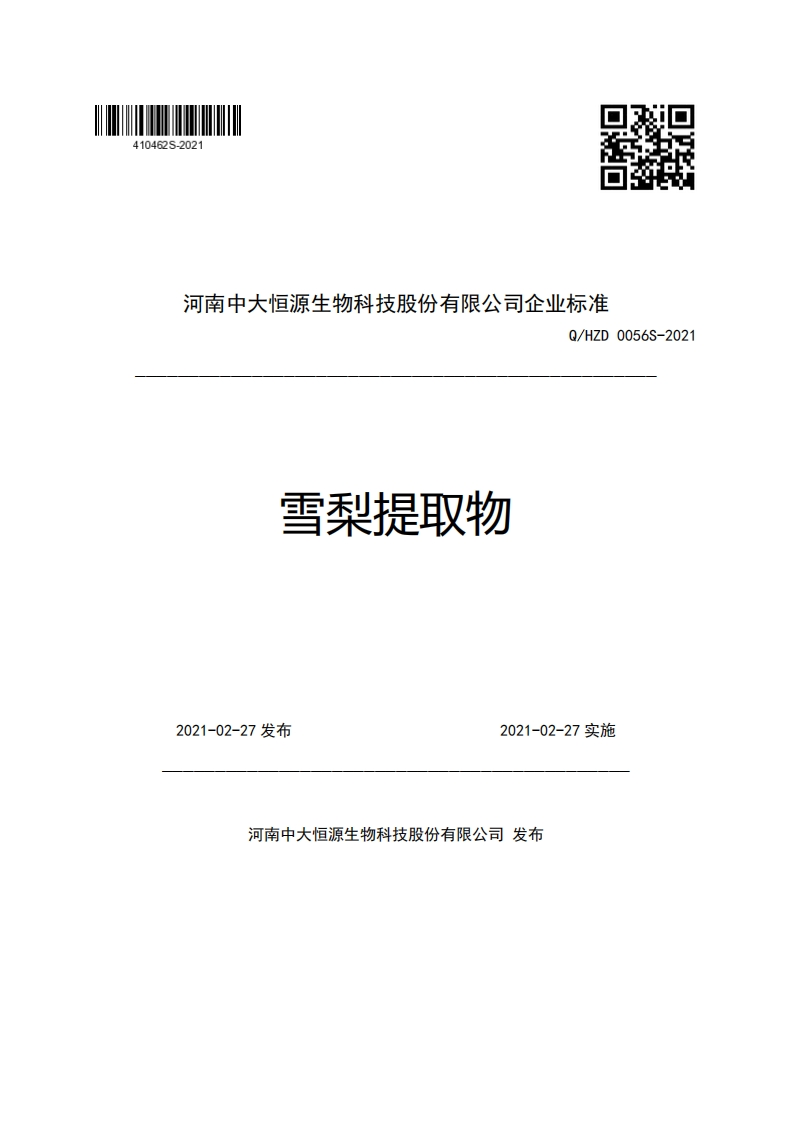 410462S-2021

河南中大恒源生物科技股份有限公司企业标准

Q/HZD 0056S-2021

雪梨提取物

2021-02-27 发布

2021-02-27 实施

河南中大恒源生物科技股份有限公司 发布